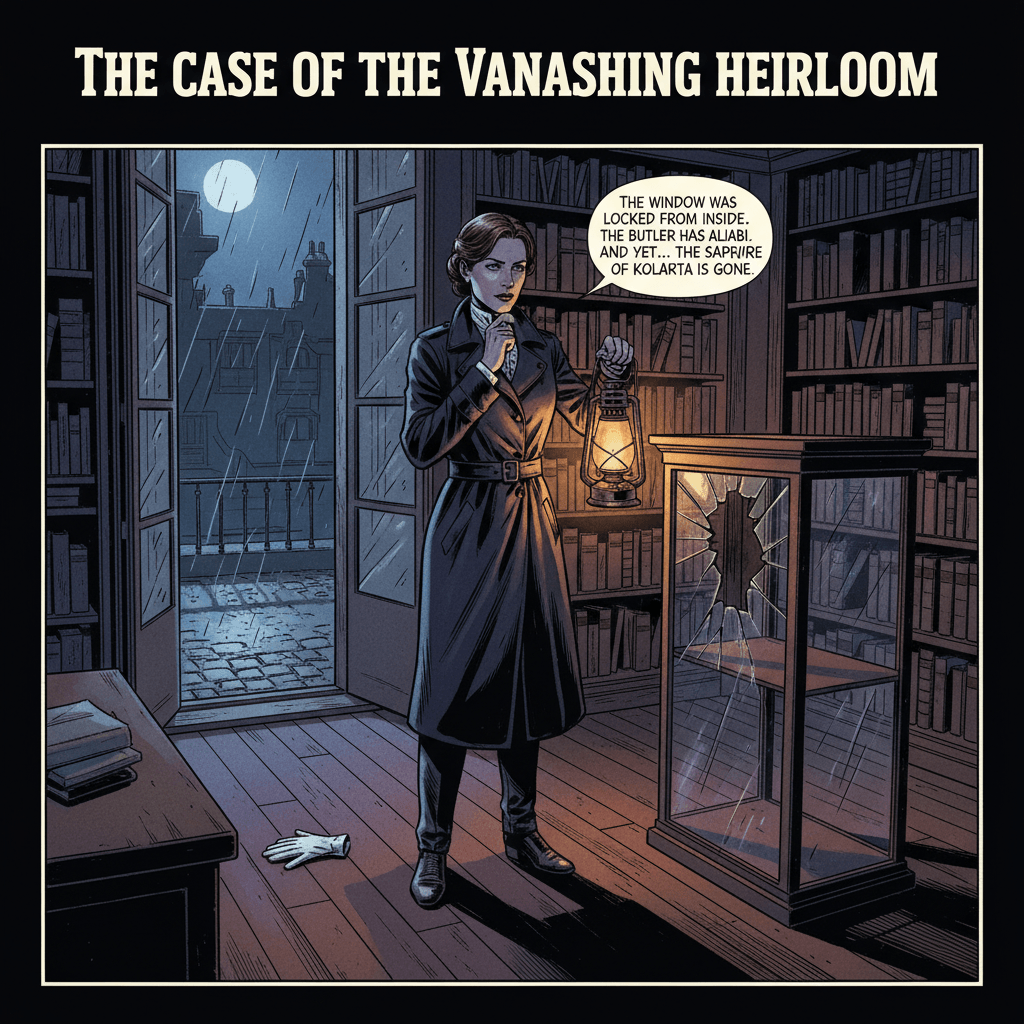 THE CASE OF THE VANASHING HEIRLOOM

THE WINDOW WAS LOCKED FROM INSIDE. THE BUTLER HAS ALIABI. AND YET... THE SAPPIIRE OF KOLARTA IS GONE.